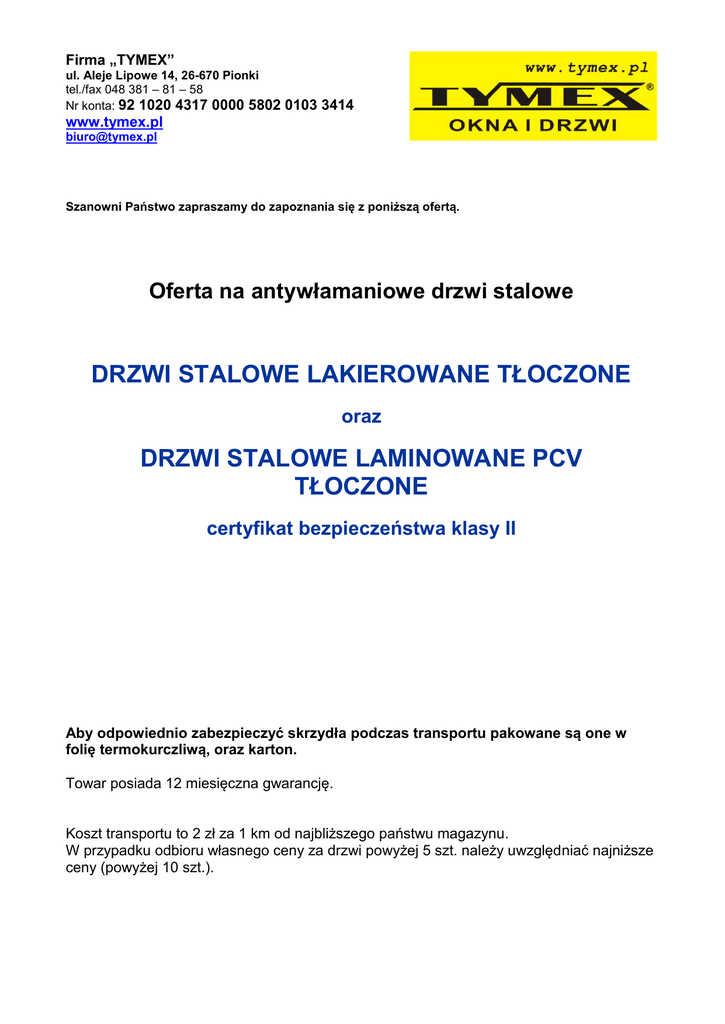 Firma „TYMEX”
ul. Aleje Lipowe 14, 26-670 Pionki
tel./fax 048 381 – 81 – 58
Nr konta: 92 1020 4317 0000 5802 0103 3414
www.tymex.pl
biuro@tymex.pl

www.tymex.pl
TYMEX®
OKNA I DRZWI

Szanowni Państwo zapraszamy do zapoznania się z poniższą ofertą.

Oferta na antywłamaniowe drzwi stalowe

DRZWI STALOWE LAKIEROWANE TŁOCZONE

oraz

DRZWI STALOWE LAMINOWANE PCV TŁOCZONE

certyfikat bezpieczeństwa klasy II

Aby odpowiednio zabezpieczyć skrzydła podczas transportu pakowane są one w folię termokurczliwą, oraz karton.

Towar posiada 12 miesięczna gwarancję.

Koszt transportu to 2 zł za 1 km od najbliższego państwu magazynu.
W przypadku odbioru własnego ceny za drzwi powyżej 5 szt. należy uwzględniać najniższe ceny (powyżej 10 szt.).